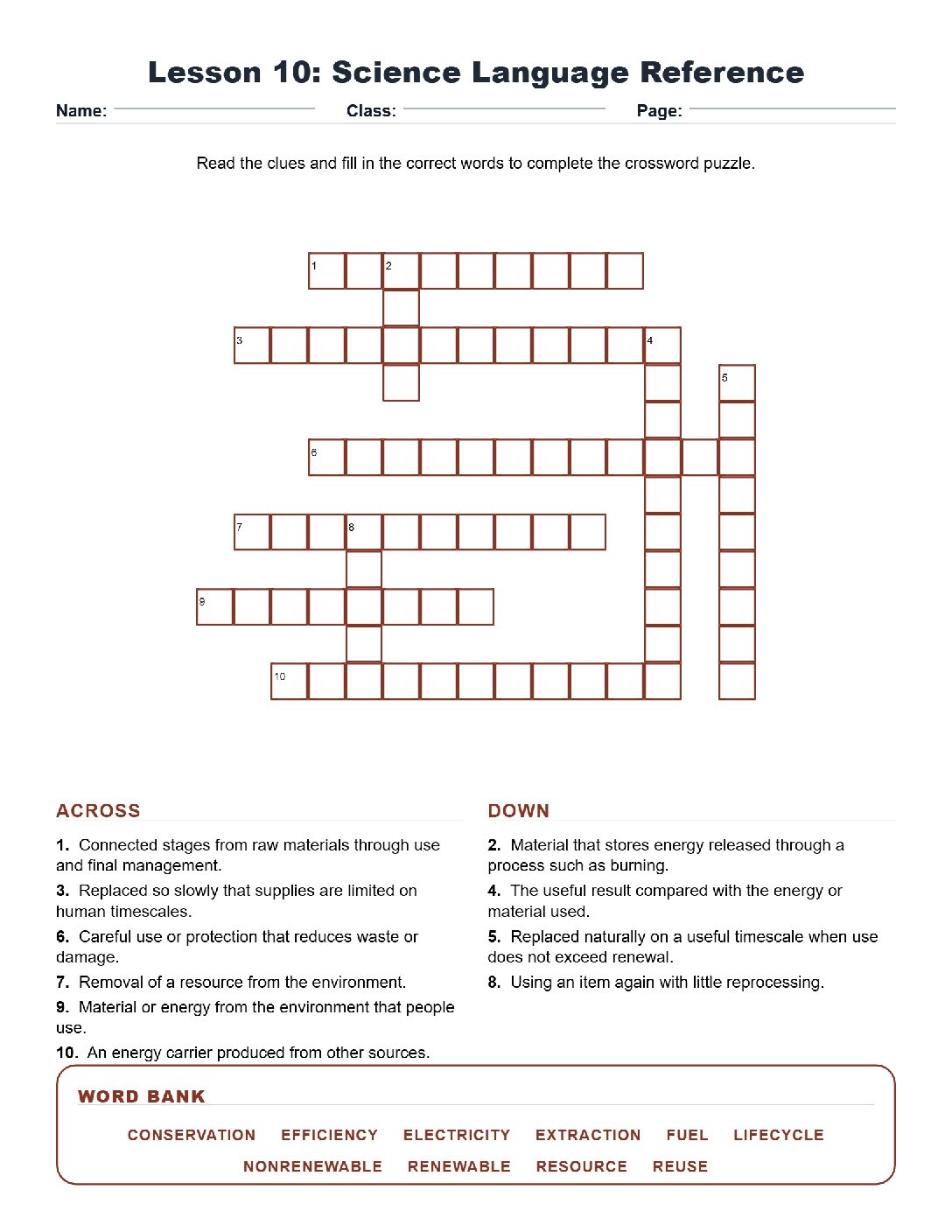 Lesson 10: Science Language Reference

Name: ____ Class: ____ Page: ____

Read the clues and fill in the correct words to complete the crossword puzzle.

1
2
3
4
5
6
7
8
9
10

ACROSS

1. Connected stages from raw materials through use and final management.

3. Replaced so slowly that supplies are limited on human timescales.

6. Careful use or protection that reduces waste or damage.

7. Removal of a resource from the environment.

9. Material or energy from the environment that people use.

10. An energy carrier produced from other sources.

DOWN

2. Material that stores energy released through a process such as burning.

4. The useful result compared with the energy or material used.

5. Replaced naturally on a useful timescale when use does not exceed renewal.

8. Using an item again with little reprocessing.

WORD BANK

CONSERVATION EFFICIENCY ELECTRICITY EXTRACTION FUEL LIFECYCLE
NONRENEWABLE RENEWABLE RESOURCE REUSE